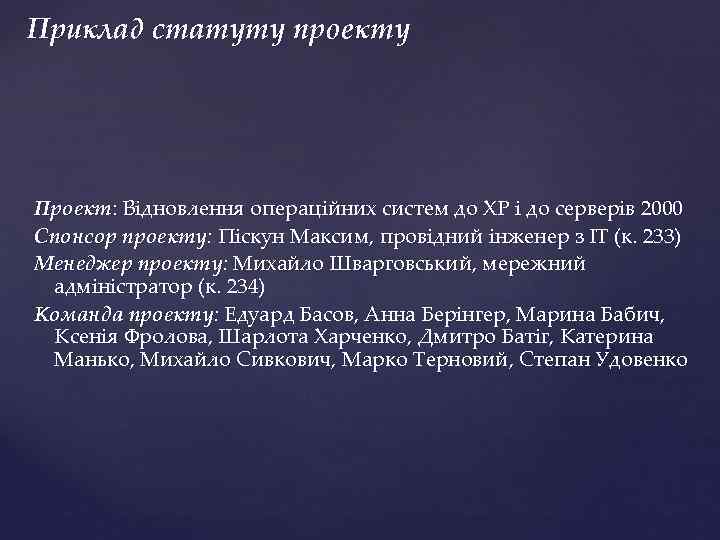 Приклад статуту проекту

Проект: Відновлення операційних систем до XP і до серверів 2000

Спонсор проекту: Піскун Максим, провідний інженер з IT (к. 233)

Менеджер проекту: Михайло Шварговський, мережний адміністратор (к. 234)

Команда проекту: Едуард Басов, Анна Берінгер, Марина Бабич, Ксенія Фролова, Шарлота Харченко, Дмитро Батіг, Катерина Манько, Михайло Сивкович, Марко Терновий, Степан Удовенко